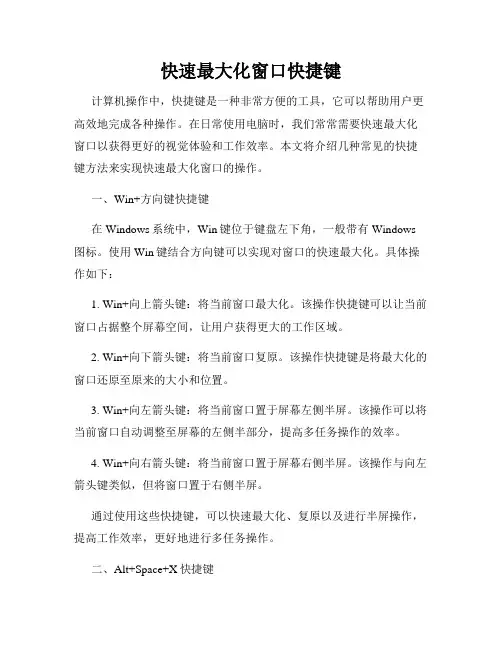 快速最大化窗口快捷键

计算机操作中，快捷键是一种非常方便的工具，它可以帮助用户更高效地完成各种操作。在日常使用电脑时，我们常常需要快速最大化窗口以获得更好的视觉体验和工作效率。本文将介绍几种常见的快捷键方法来实现快速最大化窗口的操作。

一、Win+方向键快捷键

在 Windows 系统中，Win 键位于键盘左下角，一般带有 Windows 图标。使用 Win 键结合方向键可以实现对窗口的快速最大化。具体操作如下：

1. Win+向上箭头键：将当前窗口最大化。该操作快捷键可以让当前窗口占据整个屏幕空间，让用户获得更大的工作区域。

2. Win+向下箭头键：将当前窗口复原。该操作快捷键是将最大化的窗口还原至原来的大小和位置。

3. Win+向左箭头键：将当前窗口置于屏幕左侧半屏。该操作可以将当前窗口自动调整至屏幕的左侧半部分，提高多任务操作的效率。

4. Win+向右箭头键：将当前窗口置于屏幕右侧半屏。该操作与向左箭头键类似，但将窗口置于右侧半屏。

通过使用这些快捷键，可以快速最大化、复原以及进行半屏操作，提高工作效率，更好地进行多任务操作。

二、Alt+Space+X 快捷键